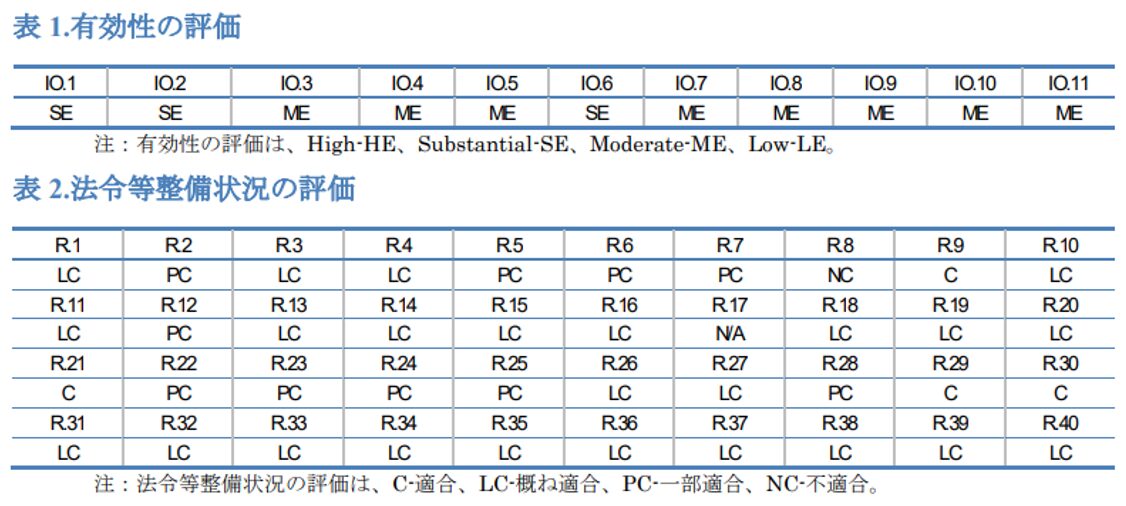 表 1.有効性の評価

| IO.1 | IO.2 | IO.3 | IO.4 | IO.5 | IO.6 | IO.7 | IO.8 | IO.9 | IO.10 | IO.11 |
|---|---|---|---|---|---|---|---|---|---|---|
| SE | SE | ME | ME | ME | SE | ME | ME | ME | ME | ME |

注：有効性の評価は、High-HE、Substantial-SE、Moderate-ME、Low-LE。

表 2.法令等整備状況の評価

| R.1 | R.2 | R.3 | R.4 | R.5 | R.6 | R.7 | R.8 | R.9 | R.10 |
|---|---|---|---|---|---|---|---|---|---|
| LC | PC | LC | LC | PC | PC | PC | NC | C | LC |
| R.11 | R.12 | R.13 | R.14 | R.15 | R.16 | R.17 | R.18 | R.19 | R.20 |
| LC | PC | LC | LC | LC | LC | N/A | LC | LC | LC |
| R.21 | R.22 | R.23 | R.24 | R.25 | R.26 | R.27 | R.28 | R.29 | R.30 |
| C | PC | PC | PC | PC | LC | LC | PC | C | C |
| R.31 | R.32 | R.33 | R.34 | R.35 | R.36 | R.37 | R.38 | R.39 | R.40 |
| LC | LC | LC | LC | LC | LC | LC | LC | LC | LC |

注：法令等整備状況の評価は、C-適合、LC-概ね適合、PC-一部適合、NC-不適合。